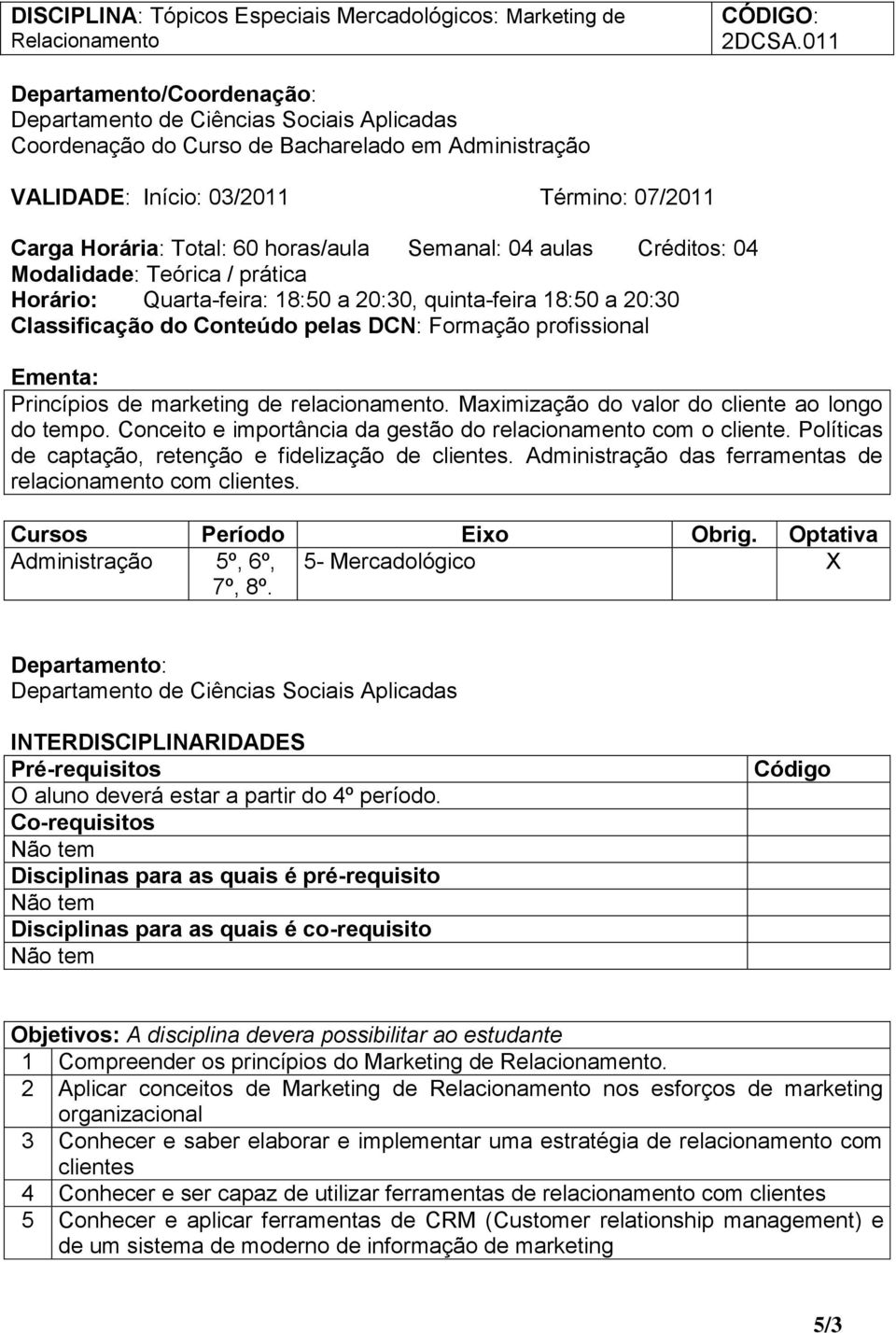 DISCIPLINA: Tópicos Especiais Mercadológicos: Marketing de Relacionamento

CÓDIGO: 2DCSA.011

Departamento/Coordenação:
Departamento de Ciências Sociais Aplicadas
Coordenação do Curso de Bacharelado em Administração

VALIDADE: Início: 03/2011 Término: 07/2011

Carga Horária: Total: 60 horas/aula Semanal: 04 aulas Créditos: 04
Modalidade: Teórica / prática
Horário: Quarta-feira: 18:50 a 20:30, quinta-feira 18:50 a 20:30
Classificação do Conteúdo pelas DCN: Formação profissional

Ementa:
Princípios de marketing de relacionamento. Maximização do valor do cliente ao longo do tempo. Conceito e importância da gestão do relacionamento com o cliente. Políticas de captação, retenção e fidelização de clientes. Administração das ferramentas de relacionamento com clientes.

| Cursos | Período | Eixo | Obrig. | Optativa |
|---|---|---|---|---|
| Administração | 5º, 6º, 7º, 8º. | 5- Mercadológico | | X |

Departamento:
Departamento de Ciências Sociais Aplicadas

INTERDISCIPLINARIDADES

| Pré-requisitos | Código |
|---|---|
| O aluno deverá estar a partir do 4º período. | |
| Co-requisitos | |
| Não tem | |
| Disciplinas para as quais é pré-requisito | |
| Não tem | |
| Disciplinas para as quais é co-requisito | |
| Não tem | |

Objetivos: A disciplina devera possibilitar ao estudante

| | |
|---|---|
| 1 | Compreender os princípios do Marketing de Relacionamento. |
| 2 | Aplicar conceitos de Marketing de Relacionamento nos esforços de marketing organizacional |
| 3 | Conhecer e saber elaborar e implementar uma estratégia de relacionamento com clientes |
| 4 | Conhecer e ser capaz de utilizar ferramentas de relacionamento com clientes |
| 5 | Conhecer e aplicar ferramentas de CRM (Customer relationship management) e de um sistema de moderno de informação de marketing |

5/3